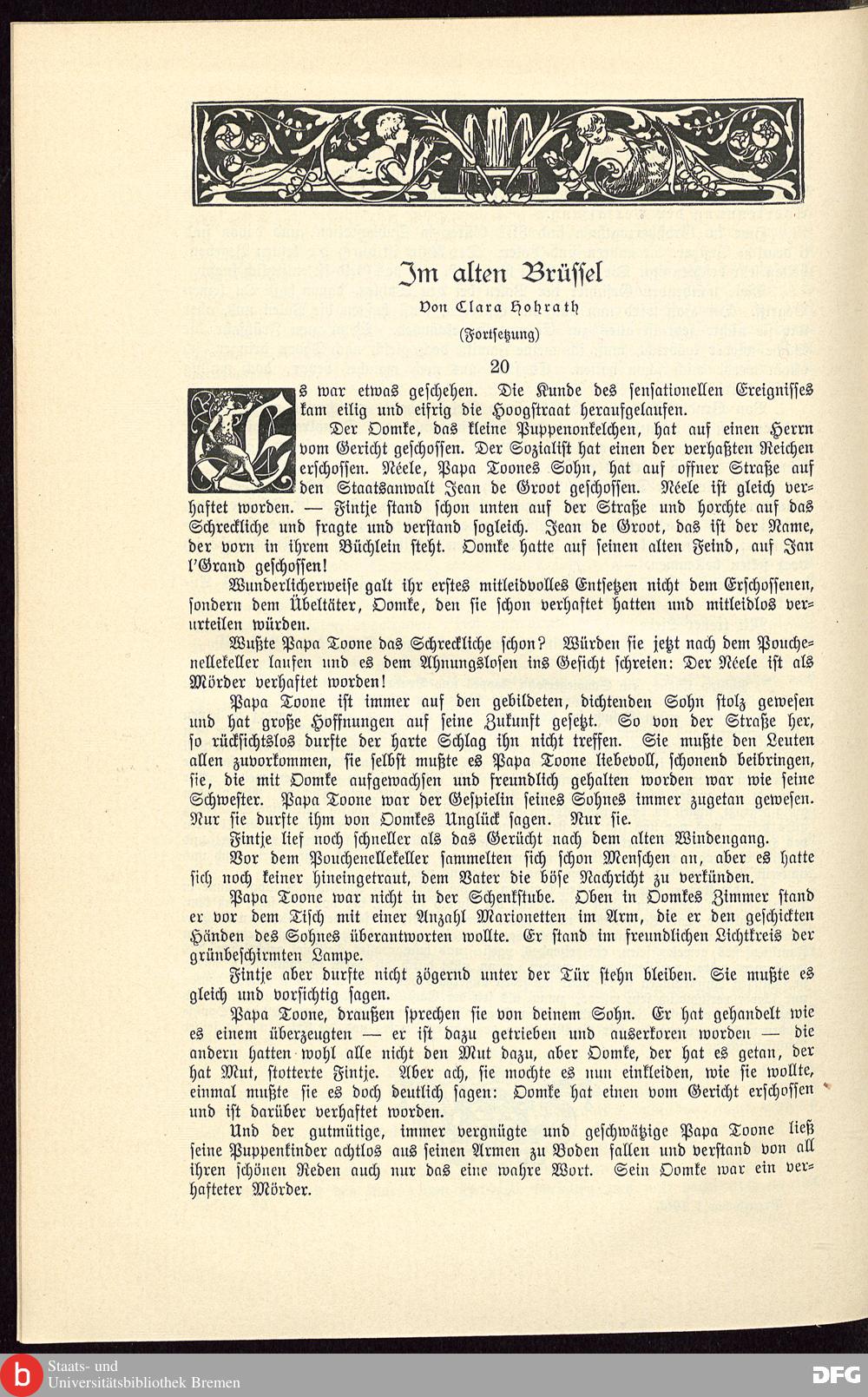 Im alten Brüssel

Von Clara Hohrath

(Fortsetzung)

20

Es war etwas geschehen. Die Kunde des sensationellen Ereignisses kam eilig und eifrig die Hoogstraat heraufgelaufen.

Der Domke, das kleine Puppenonkelchen, hat auf einen Herrn vom Gericht geschossen. Der Sozialist hat einen der verhaßten Reichen erschossen. Néele, Papa Toones Sohn, hat auf offner Straße auf den Staatsanwalt Jean de Groot geschossen. Néele ist gleich verhaftet worden. — Fintje stand schon unten auf der Straße und horchte auf das Schreckliche und fragte und verstand sogleich. Jean de Groot, das ist der Name, der vorn in ihrem Büchlein steht. Domke hatte auf seinen alten Feind, auf Jan l'Grand geschossen!

Wunderlicherweise galt ihr erstes mitleidvolles Entsetzen nicht dem Erschossenen, sondern dem Übeltäter, Domke, den sie schon verhaftet hatten und mitleidlos verurteilen würden.

Wußte Papa Toone das Schreckliche schon? Würden sie jetzt nach dem Pouchenellekeller laufen und es dem Ahnungslosen ins Gesicht schreien: Der Néele ist als Mörder verhaftet worden!

Papa Toone ist immer auf den gebildeten, dichtenden Sohn stolz gewesen und hat große Hoffnungen auf seine Zukunft gesetzt. So von der Straße her, so rücksichtslos durfte der harte Schlag ihn nicht treffen. Sie mußte den Leuten allen zuvorkommen, sie selbst mußte es Papa Toone liebevoll, schonend beibringen, sie, die mit Domke aufgewachsen und freundlich gehalten worden war wie seine Schwester. Papa Toone war der Gespielin seines Sohnes immer zugetan gewesen. Nur sie durfte ihm von Domkes Unglück sagen. Nur sie.

Fintje lief noch schneller als das Gerücht nach dem alten Windengang.

Vor dem Pouchenellekeller sammelten sich schon Menschen an, aber es hatte sich noch keiner hineingetraut, dem Vater die böse Nachricht zu verkünden.

Papa Toone war nicht in der Schenkstube. Oben in Domkes Zimmer stand er vor dem Tisch mit einer Anzahl Marionetten im Arm, die er den geschickten Händen des Sohnes überantworten wollte. Er stand im freundlichen Lichtkreis der grünbeschirmten Lampe.

Fintje aber durfte nicht zögernd unter der Tür stehn bleiben. Sie mußte es gleich und vorsichtig sagen.

Papa Toone, draußen sprechen sie von deinem Sohn. Er hat gehandelt wie es einem überzeugten — er ist dazu getrieben und auserkoren worden — die andern hatten wohl alle nicht den Mut dazu, aber Domke, der hat es getan, der hat Mut, stotterte Fintje. Aber ach, sie mochte es nun einkleiden, wie sie wollte, einmal mußte sie es doch deutlich sagen: Domke hat einen vom Gericht erschossen und ist darüber verhaftet worden.

Und der gutmütige, immer vergnügte und geschwätzige Papa Toone ließ seine Puppenkinder achtlos aus seinen Armen zu Boden fallen und verstand von all ihren schönen Reden auch nur das eine wahre Wort. Sein Domke war ein verhafteter Mörder.

Staats- und Universitätsbibliothek Bremen

DFG